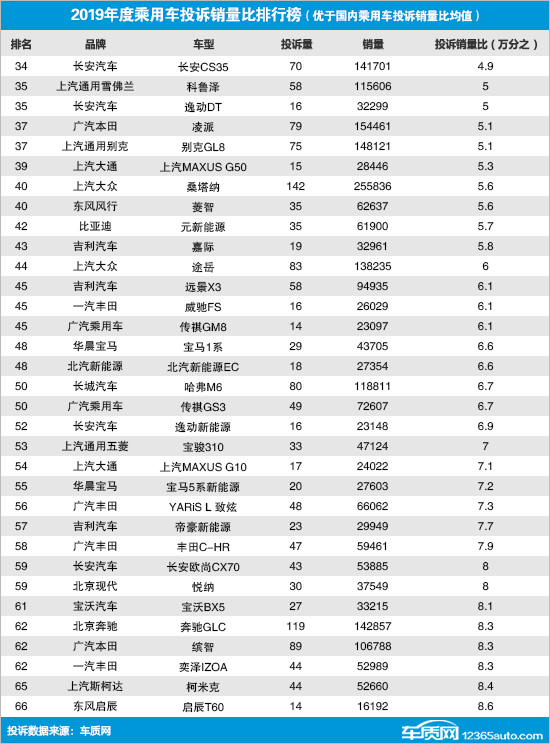 2019年度乘用车投诉销量比排行榜（优于国内乘用车投诉销量比均值）

| 排名 | 品牌 | 车型 | 投诉量 | 销量 | 投诉销量比（万分之） |
|---|---|---|---|---|---|
| 34 | 长安汽车 | 长安CS35 | 70 | 141701 | 4.9 |
| 35 | 上汽通用雪佛兰 | 科鲁泽 | 58 | 115606 | 5 |
| 35 | 长安汽车 | 逸动DT | 16 | 32299 | 5 |
| 37 | 广汽本田 | 凌派 | 79 | 154461 | 5.1 |
| 37 | 上汽通用别克 | 别克GL8 | 75 | 148121 | 5.1 |
| 39 | 上汽大通 | 上汽MAXUS G50 | 15 | 28446 | 5.3 |
| 40 | 上汽大众 | 桑塔纳 | 142 | 255836 | 5.6 |
| 40 | 东风风行 | 菱智 | 35 | 62637 | 5.6 |
| 42 | 比亚迪 | 元新能源 | 35 | 61900 | 5.7 |
| 43 | 吉利汽车 | 嘉际 | 19 | 32961 | 5.8 |
| 44 | 上汽大众 | 途岳 | 83 | 138235 | 6 |
| 45 | 吉利汽车 | 远景X3 | 58 | 94935 | 6.1 |
| 45 | 一汽丰田 | 威驰FS | 16 | 26029 | 6.1 |
| 45 | 广汽乘用车 | 传祺GM8 | 14 | 23097 | 6.1 |
| 48 | 华晨宝马 | 宝马1系 | 29 | 43705 | 6.6 |
| 48 | 北汽新能源 | 北汽新能源EC | 18 | 27354 | 6.6 |
| 50 | 长城汽车 | 哈弗M6 | 80 | 118811 | 6.7 |
| 50 | 广汽乘用车 | 传祺GS3 | 49 | 72607 | 6.7 |
| 52 | 长安汽车 | 逸动新能源 | 16 | 23148 | 6.9 |
| 53 | 上汽通用五菱 | 宝骏310 | 33 | 47124 | 7 |
| 54 | 上汽大通 | 上汽MAXUS G10 | 17 | 24022 | 7.1 |
| 55 | 华晨宝马 | 宝马5系新能源 | 20 | 27603 | 7.2 |
| 56 | 广汽丰田 | YARiS L 致炫 | 48 | 66062 | 7.3 |
| 57 | 吉利汽车 | 帝豪新能源 | 23 | 29949 | 7.7 |
| 58 | 广汽丰田 | 丰田C-HR | 47 | 59461 | 7.9 |
| 59 | 长安汽车 | 长安欧尚CX70 | 43 | 53885 | 8 |
| 59 | 北京现代 | 悦纳 | 30 | 37549 | 8 |
| 61 | 宝沃汽车 | 宝沃BX5 | 27 | 33215 | 8.1 |
| 62 | 北京奔驰 | 奔驰GLC | 119 | 142857 | 8.3 |
| 62 | 广汽本田 | 缤智 | 89 | 106788 | 8.3 |
| 62 | 一汽丰田 | 奕泽IZOA | 44 | 52989 | 8.3 |
| 65 | 上汽斯柯达 | 柯米克 | 44 | 52660 | 8.4 |
| 66 | 东风启辰 | 启辰T60 | 14 | 16192 | 8.6 |

投诉数据来源：车质网

车质网 12365auto.com